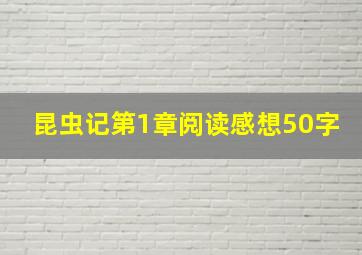 昆虫记第1章阅读感想50字